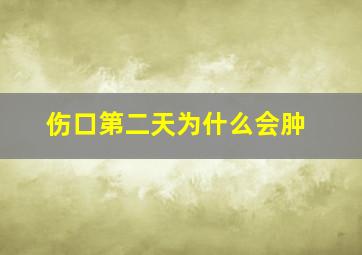 伤口第二天为什么会肿